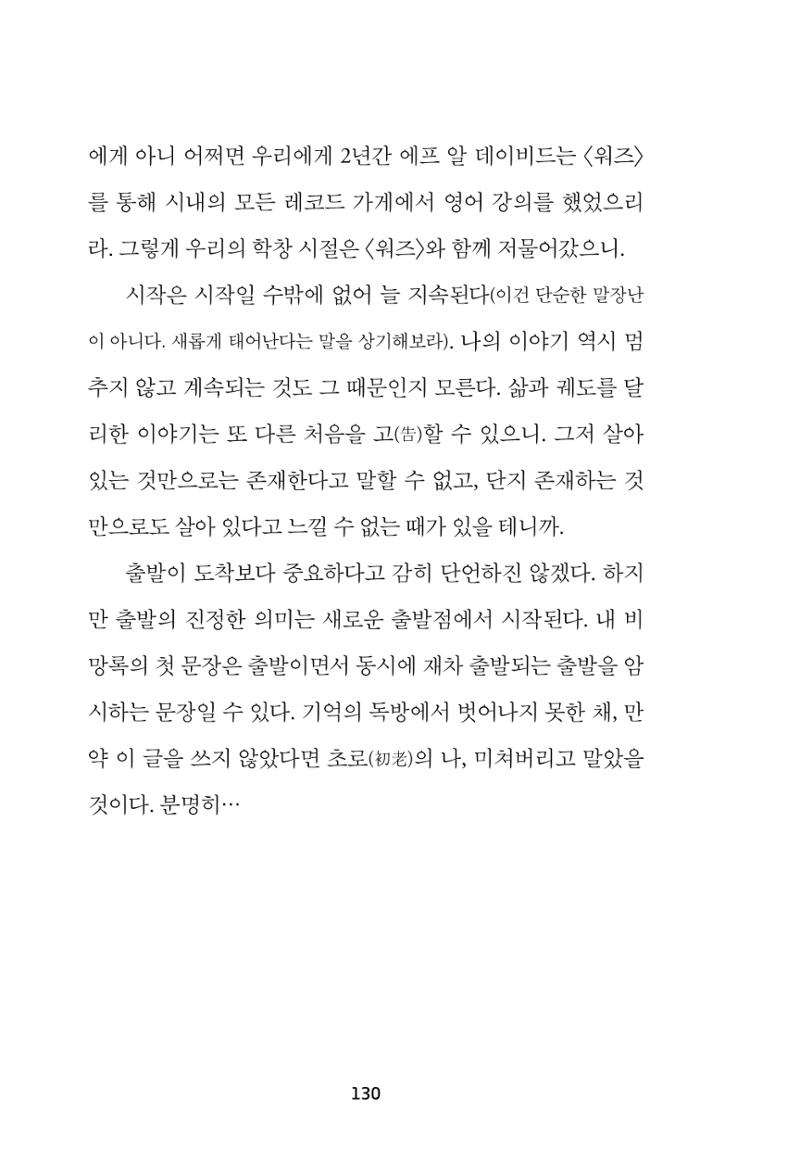 에게 아니 어쩌면 우리에게 2년간 에프 알 데이비드는 〈워즈〉를 통해 시내의 모든 레코드 가게에서 영어 강의를 했었으리라. 그렇게 우리의 학창 시절은 〈워즈〉와 함께 저물어갔으니.

시작은 시작일 수밖에 없어 늘 지속된다(이건 단순한 말장난이 아니다. 새롭게 태어난다는 말을 상기해보라). 나의 이야기 역시 멈추지 않고 계속되는 것도 그 때문인지 모른다. 삶과 궤도를 달리한 이야기는 또 다른 처음을 고(告)할 수 있으니. 그저 살아 있는 것만으로는 존재한다고 말할 수 없고, 단지 존재하는 것만으로도 살아 있다고 느낄 수 없는 때가 있을 테니까.

출발이 도착보다 중요하다고 감히 단언하진 않겠다. 하지만 출발의 진정한 의미는 새로운 출발점에서 시작된다. 내 비망록의 첫 문장은 출발이면서 동시에 재차 출발되는 출발을 암시하는 문장일 수 있다. 기억의 독방에서 벗어나지 못한 채, 만약 이 글을 쓰지 않았다면 초로(初老)의 나, 미쳐버리고 말았을 것이다. 분명히…

130